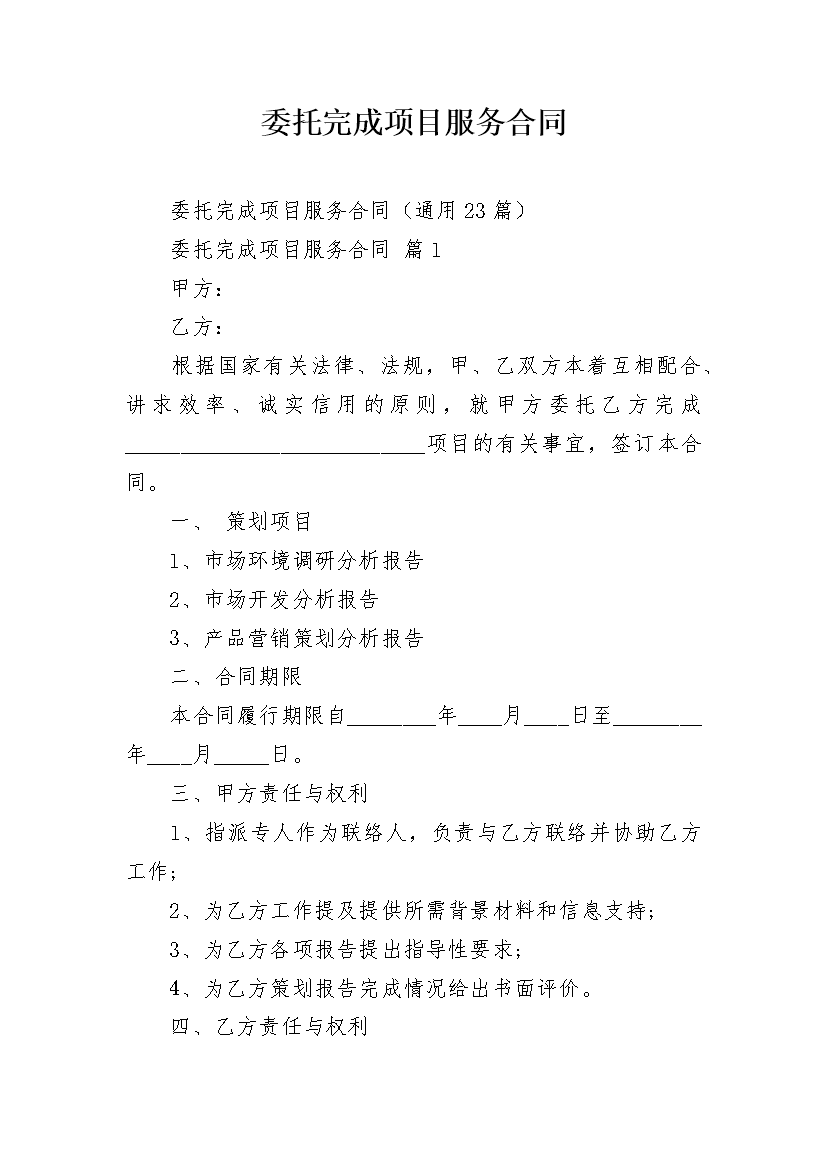 委托完成项目服务合同

委托完成项目服务合同（通用23篇）

委托完成项目服务合同 篇1

甲方：

乙方：

根据国家有关法律、法规，甲、乙双方本着互相配合、讲求效率、诚实信用的原则，就甲方委托乙方完成____________________________项目的有关事宜，签订本合同。

一、 策划项目

1、市场环境调研分析报告

2、市场开发分析报告

3、产品营销策划分析报告

二、合同期限

本合同履行期限自________年____月____日至________年____月_____日。

三、甲方责任与权利

1、指派专人作为联络人，负责与乙方联络并协助乙方工作；

2、为乙方工作提及提供所需背景材料和信息支持；

3、为乙方各项报告提出指导性要求；

4、为乙方策划报告完成情况给出书面评价。

四、乙方责任与权利